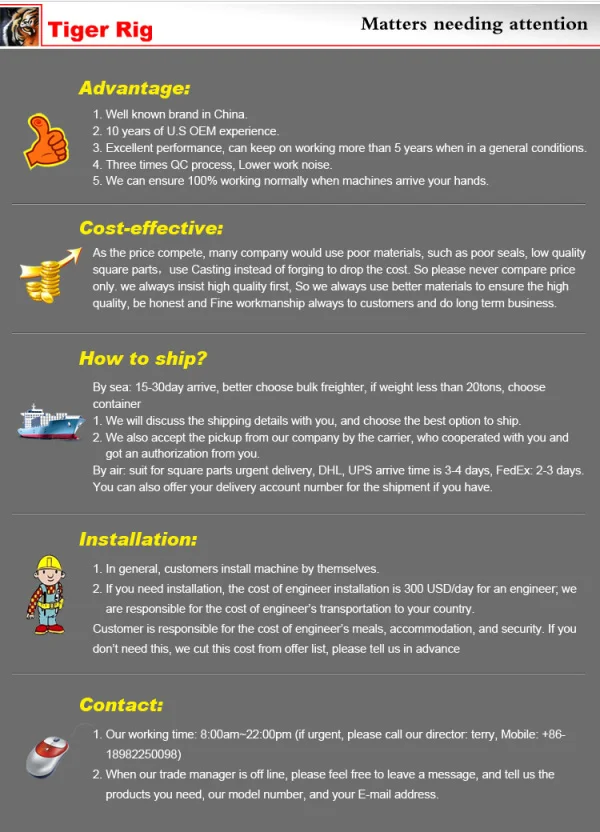 Tiger Rig

Matters needing attention

Advantage:

1. Well known brand in China.
2. 10 years of U.S OEM experience.
3. Excellent performance, can keep on working more than 5 years when in a general conditions.
4. Three times QC process, Lower work noise.
5. We can ensure 100% working normally when machines arrive your hands.

Cost-effective:

As the price compete, many company would use poor materials, such as poor seals, low quality square parts，use Casting instead of forging to drop the cost. So please never compare price only. we always insist high quality first, So we always use better materials to ensure the high quality, be honest and Fine workmanship always to customers and do long term business.

How to ship?

By sea: 15-30day arrive, better choose bulk freighter, if weight less than 20tons, choose container
1. We will discuss the shipping details with you, and choose the best option to ship.
2. We also accept the pickup from our company by the carrier, who cooperated with you and got an authorization from you.
By air: suit for square parts urgent delivery, DHL, UPS arrive time is 3-4 days, FedEx: 2-3 days. You can also offer your delivery account number for the shipment if you have.

Installation:

1. In general, customers install machine by themselves.
2. If you need installation, the cost of engineer installation is 300 USD/day for an engineer; we are responsible for the cost of engineer's transportation to your country.
Customer is responsible for the cost of engineer's meals, accommodation, and security. If you don't need this, we cut this cost from offer list, please tell us in advance

Contact:

1. Our working time: 8:00am~22:00pm (if urgent, please call our director: terry, Mobile: +86-18982250098)
2. When our trade manager is off line, please feel free to leave a message, and tell us the products you need, our model number, and your E-mail address.